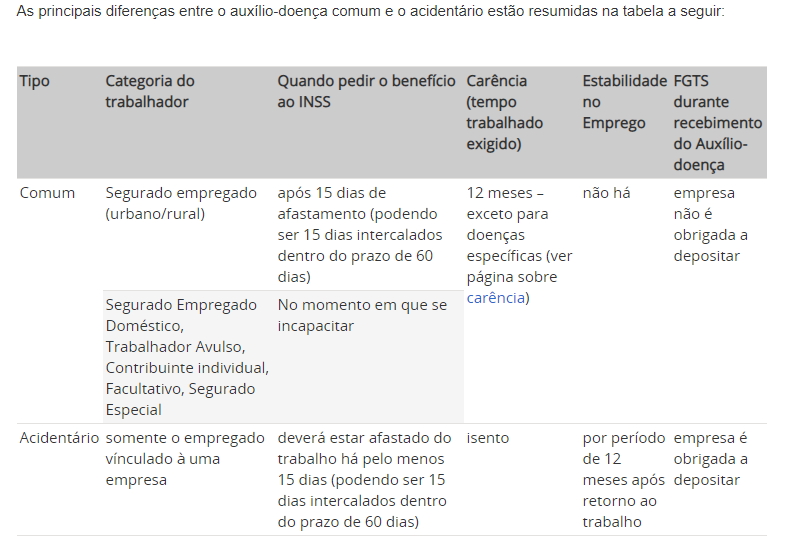 As principais diferenças entre o auxílio-doença comum e o acidentário estão resumidas na tabela a seguir:

| Tipo | Categoria do trabalhador | Quando pedir o benefício ao INSS | Carência (tempo trabalhado exigido) | Estabilidade no Emprego | FGTS durante recebimento do Auxílio-doença |
|---|---|---|---|---|---|
| Comum | Segurado empregado (urbano/rural) | após 15 dias de afastamento (podendo ser 15 dias intercalados dentro do prazo de 60 dias) | 12 meses – exceto para doenças específicas (ver página sobre carência) | não há | empresa não é obrigada a depositar |
| | Segurado Empregado Doméstico, Trabalhador Avulso, Contribuinte individual, Facultativo, Segurado Especial | No momento em que se incapacitar | | | |
| Acidentário | somente o empregado vínculado à uma empresa | deverá estar afastado do trabalho há pelo menos 15 dias (podendo ser 15 dias intercalados dentro do prazo de 60 dias) | isento | por período de 12 meses após retorno ao trabalho | empresa é obrigada a depositar |